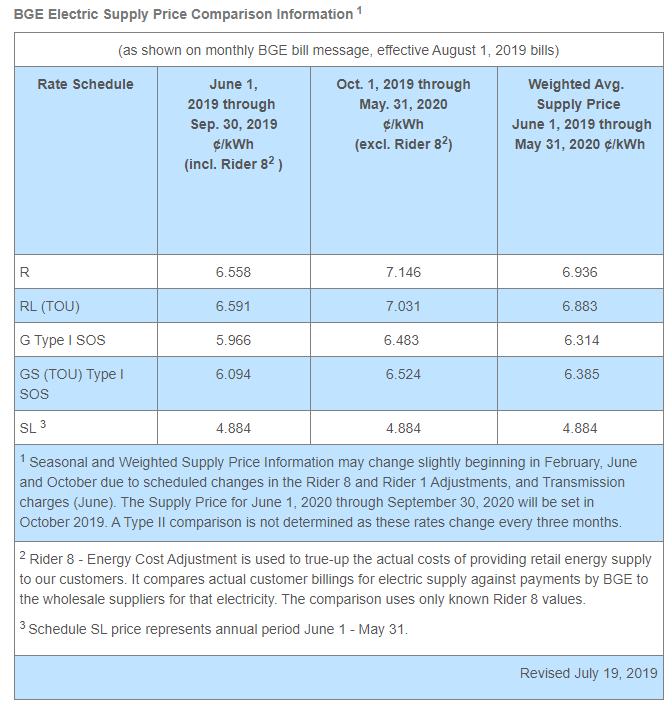 BGE Electric Supply Price Comparison Information $^1$

(as shown on monthly BGE bill message, effective August 1, 2019 bills)

| Rate Schedule | June 1, 2019 through Sep. 30, 2019 ¢/kWh (incl. Rider 8$^2$ ) | Oct. 1, 2019 through May. 31, 2020 ¢/kWh (excl. Rider 8$^2$) | Weighted Avg. Supply Price June 1, 2019 through May 31, 2020 ¢/kWh |
|---|---|---|---|
| R | 6.558 | 7.146 | 6.936 |
| RL (TOU) | 6.591 | 7.031 | 6.883 |
| G Type I SOS | 5.966 | 6.483 | 6.314 |
| GS (TOU) Type I SOS | 6.094 | 6.524 | 6.385 |
| SL $^3$ | 4.884 | 4.884 | 4.884 |

$^1$ Seasonal and Weighted Supply Price Information may change slightly beginning in February, June and October due to scheduled changes in the Rider 8 and Rider 1 Adjustments, and Transmission charges (June). The Supply Price for June 1, 2020 through September 30, 2020 will be set in October 2019. A Type II comparison is not determined as these rates change every three months.

$^2$ Rider 8 - Energy Cost Adjustment is used to true-up the actual costs of providing retail energy supply to our customers. It compares actual customer billings for electric supply against payments by BGE to the wholesale suppliers for that electricity. The comparison uses only known Rider 8 values.

$^3$ Schedule SL price represents annual period June 1 - May 31.

Revised July 19, 2019